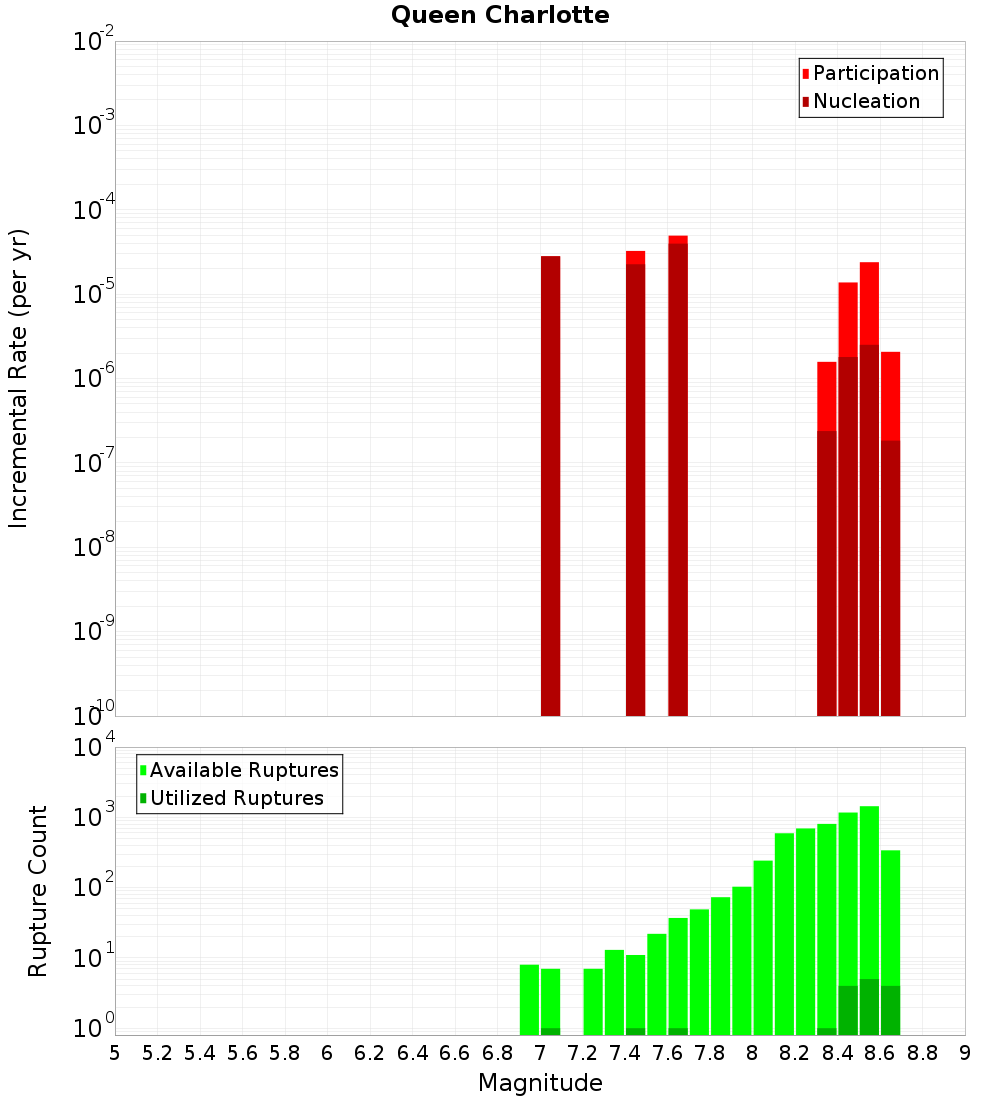 Queen Charlotte

Participation
Nucleation

Incremental Rate (per yr)

$10^{-2}$
$10^{-3}$
$10^{-4}$
$10^{-5}$
$10^{-6}$
$10^{-7}$
$10^{-8}$
$10^{-9}$
$10^{-10}$

Available Ruptures
Utilized Ruptures

Rupture Count

$10^{4}$
$10^{3}$
$10^{2}$
$10^{1}$
$10^{0}$

5 5.2 5.4 5.6 5.8 6 6.2 6.4 6.6 6.8 7 7.2 7.4 7.6 7.8 8 8.2 8.4 8.6 8.8 9

Magnitude